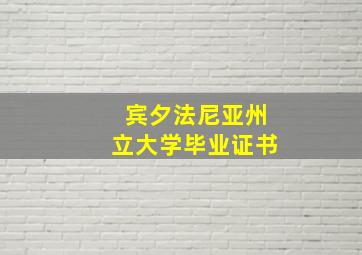 宾夕法尼亚州
立大学毕业证书